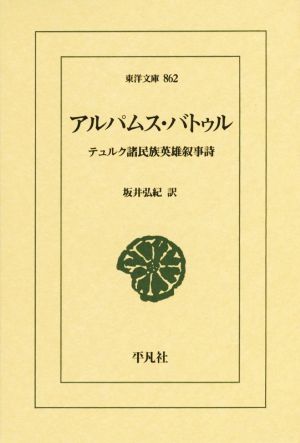 東洋文庫 862

アルパムス・バトゥル

テュルク諸民族英雄叙事詩

坂井弘紀 訳

平凡社